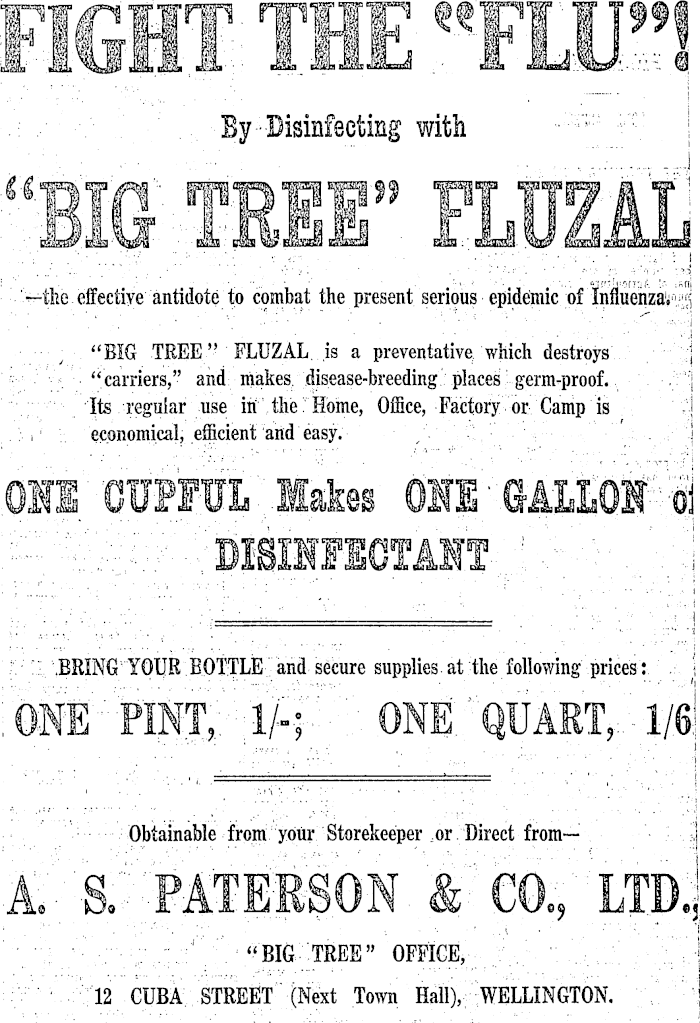 FIGHT THE "FLU"!

By Disinfecting with

"BIG TREE" FLUZAL

—the effective antidote to combat the present serious epidemic of Influenza.

"BIG TREE" FLUZAL is a preventative which destroys "carriers," and makes disease-breeding places germ-proof. Its regular use in the Home, Office, Factory or Camp is economical, efficient and easy.

ONE CUPFUL Makes ONE GALLON of DISINFECTANT

BRING YOUR BOTTLE and secure supplies at the following prices:

ONE PINT, 1/-; ONE QUART, 1/6

Obtainable from your Storekeeper or Direct from—

A. S. PATERSON & CO., LTD.,

"BIG TREE" OFFICE,

12 CUBA STREET (Next Town Hall), WELLINGTON.